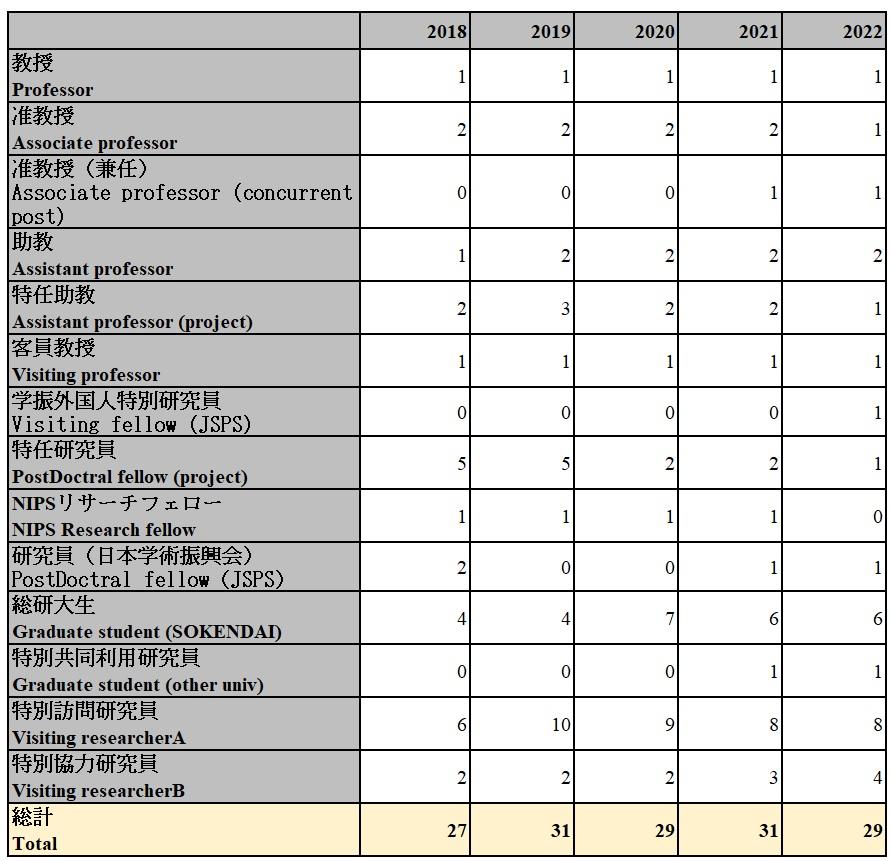 | | 2018 | 2019 | 2020 | 2021 | 2022 |
|---|---|---|---|---|---|
| 教授 Professor | 1 | 1 | 1 | 1 | 1 |
| 准教授 Associate professor | 2 | 2 | 2 | 2 | 1 |
| 准教授（兼任） Associate professor (concurrent post) | 0 | 0 | 0 | 1 | 1 |
| 助教 Assistant professor | 1 | 2 | 2 | 2 | 2 |
| 特任助教 Assistant professor (project) | 2 | 3 | 2 | 2 | 1 |
| 客員教授 Visiting professor | 1 | 1 | 1 | 1 | 1 |
| 学振外国人特別研究員 Visiting fellow (JSPS) | 0 | 0 | 0 | 0 | 1 |
| 特任研究員 PostDoctral fellow (project) | 5 | 5 | 2 | 2 | 1 |
| NIPSリサーチフェロー NIPS Research fellow | 1 | 1 | 1 | 1 | 0 |
| 研究員（日本学術振興会） PostDoctral fellow (JSPS) | 2 | 0 | 0 | 1 | 1 |
| 総研大生 Graduate student (SOKENDAI) | 4 | 4 | 7 | 6 | 6 |
| 特別共同利用研究員 Graduate student (other univ) | 0 | 0 | 0 | 1 | 1 |
| 特別訪問研究員 Visiting researcherA | 6 | 10 | 9 | 8 | 8 |
| 特別協力研究員 Visiting researcherB | 2 | 2 | 2 | 3 | 4 |
| 総計 Total | 27 | 31 | 29 | 31 | 29 |